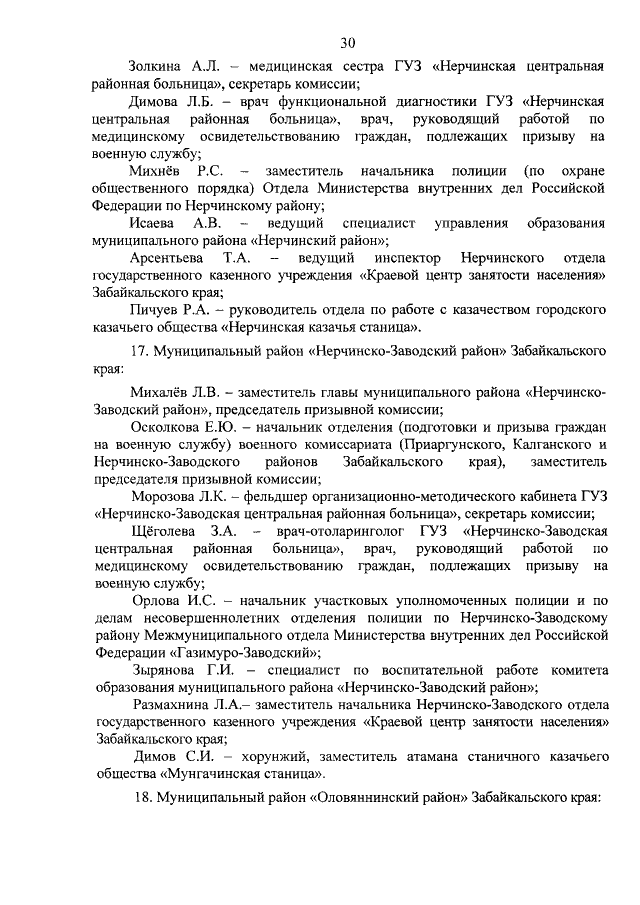 30

Золкина А.Л. – медицинская сестра ГУЗ «Нерчинская центральная районная больница», секретарь комиссии;

Димова Л.Б. – врач функциональной диагностики ГУЗ «Нерчинская центральная районная больница», врач, руководящий работой по медицинскому освидетельствованию граждан, подлежащих призыву на военную службу;

Михнёв Р.С. – заместитель начальника полиции (по охране общественного порядка) Отдела Министерства внутренних дел Российской Федерации по Нерчинскому району;

Исаева А.В. – ведущий специалист управления образования муниципального района «Нерчинский район»;

Арсентьева Т.А. – ведущий инспектор Нерчинского отдела государственного казенного учреждения «Краевой центр занятости населения» Забайкальского края;

Пичуев Р.А. – руководитель отдела по работе с казачеством городского казачьего общества «Нерчинская казачья станица».

17. Муниципальный район «Нерчинско-Заводский район» Забайкальского края:

Михалёв Л.В. – заместитель главы муниципального района «Нерчинско-Заводский район», председатель призывной комиссии;

Осколкова Е.Ю. – начальник отделения (подготовки и призыва граждан на военную службу) военного комиссариата (Приаргунского, Калганского и Нерчинско-Заводского районов Забайкальского края), заместитель председателя призывной комиссии;

Морозова Л.К. – фельдшер организационно-методического кабинета ГУЗ «Нерчинско-Заводская центральная районная больница», секретарь комиссии;

Щёголева З.А. – врач-отоларинголог ГУЗ «Нерчинско-Заводская центральная районная больница», врач, руководящий работой по медицинскому освидетельствованию граждан, подлежащих призыву на военную службу;

Орлова И.С. – начальник участковых уполномоченных полиции и по делам несовершеннолетних отделения полиции по Нерчинско-Заводскому району Межмуниципального отдела Министерства внутренних дел Российской Федерации «Газимуро-Заводский»;

Зырянова Г.И. – специалист по воспитательной работе комитета образования муниципального района «Нерчинско-Заводский район»;

Размахнина Л.А.– заместитель начальника Нерчинско-Заводского отдела государственного казенного учреждения «Краевой центр занятости населения» Забайкальского края;

Димов С.И. – хорунжий, заместитель атамана станичного казачьего общества «Мунгачинская станица».

18. Муниципальный район «Оловяннинский район» Забайкальского края: